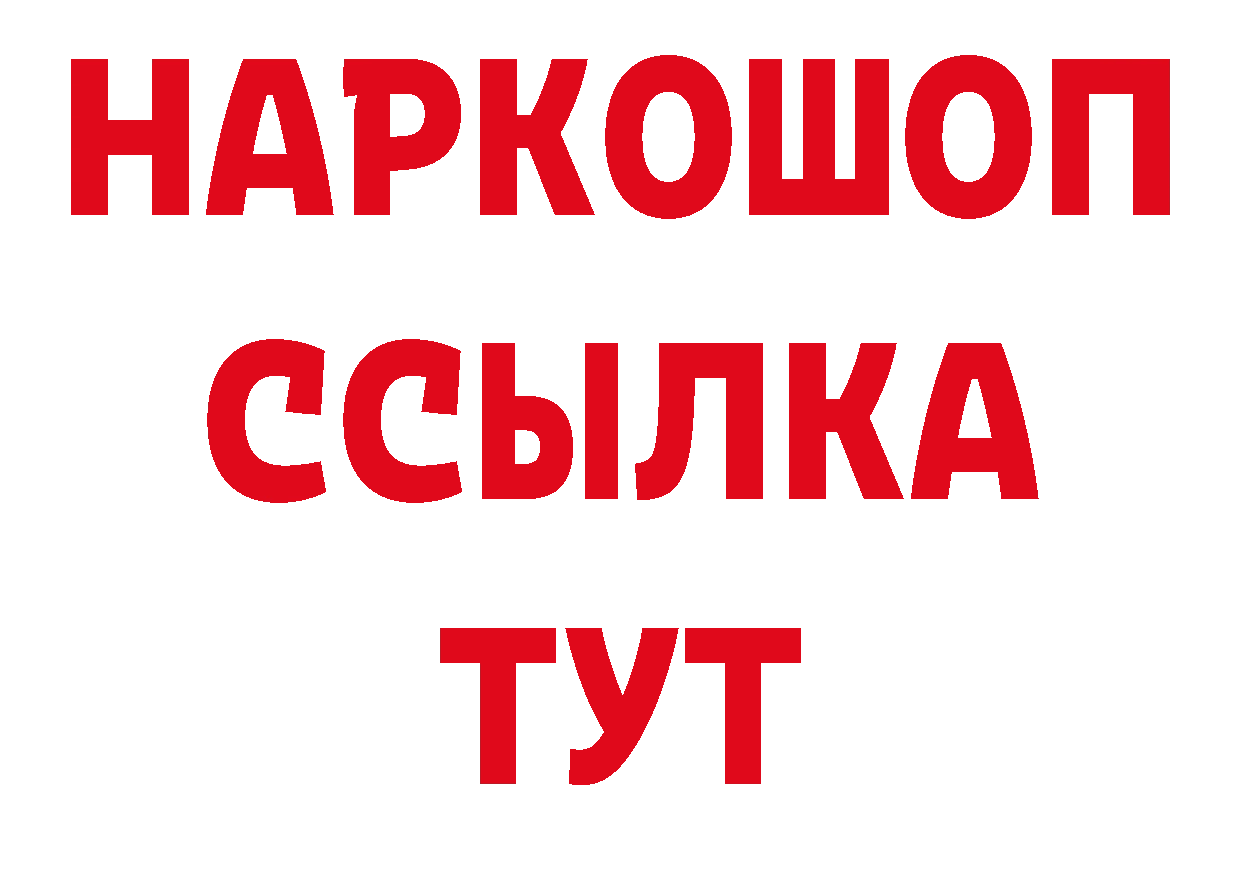 НАРКОШОП
ССЫЛКА
ТУТ